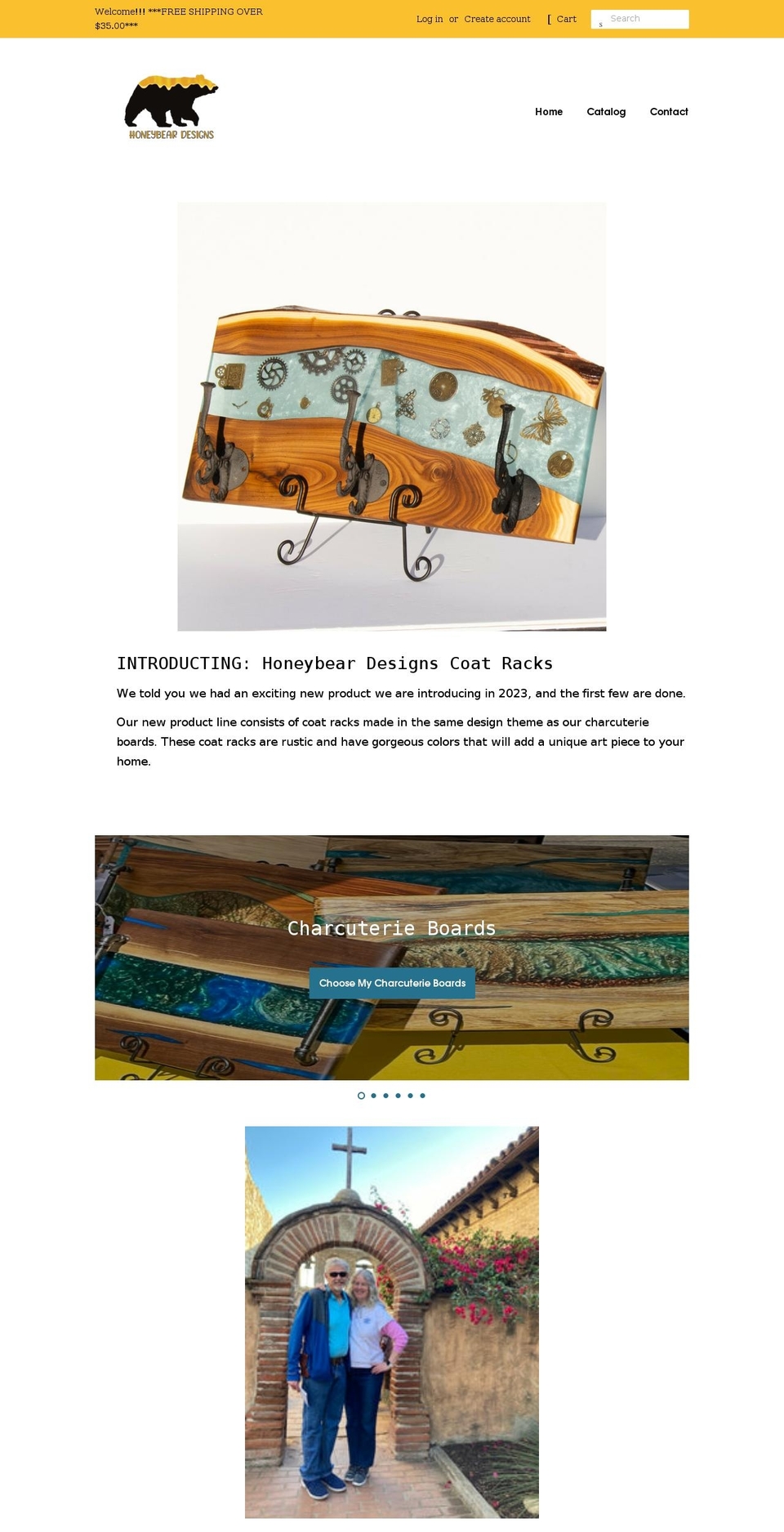 Welcome!!! ***FREE SHIPPING OVER $35.00***

Log in or Create account [ Cart s Search

HONEYBEAR DESIGNS

Home Catalog Contact

INTRODUCTING: Honeybear Designs Coat Racks

We told you we had an exciting new product we are introducing in 2023, and the first few are done.

Our new product line consists of coat racks made in the same design theme as our charcuterie boards. These coat racks are rustic and have gorgeous colors that will add a unique art piece to your home.

Charcuterie Boards

Choose My Charcuterie Boards